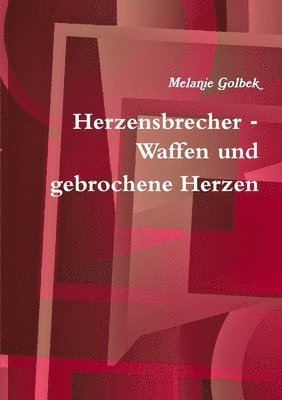 Melanie Golbek

Herzensbrecher - Waffen und gebrochene Herzen